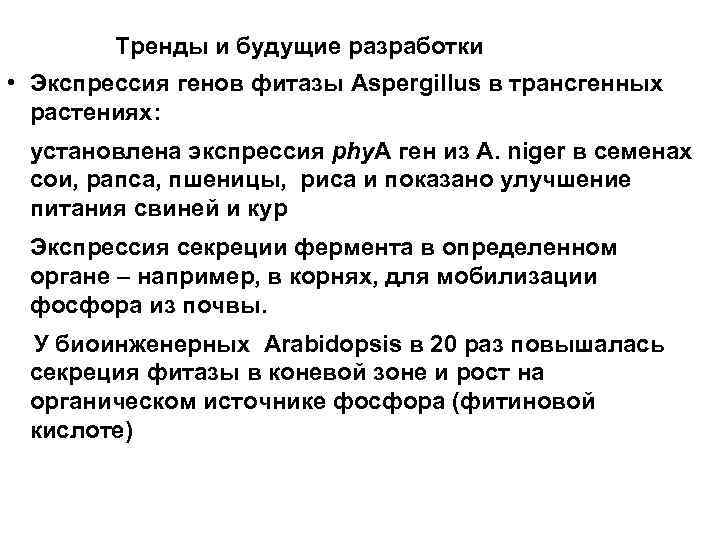 Тренды и будущие разработки

• Экспрессия генов фитазы Aspergillus в трансгенных растениях:

установлена экспрессия phyA ген из A. niger в семенах сои, рапса, пшеницы, риса и показано улучшение питания свиней и кур

Экспрессия секреции фермента в определенном органе – например, в корнях, для мобилизации фосфора из почвы.

У биоинженерных Arabidopsis в 20 раз повышалась секреция фитазы в коневой зоне и рост на органическом источнике фосфора (фитиновой кислоте)